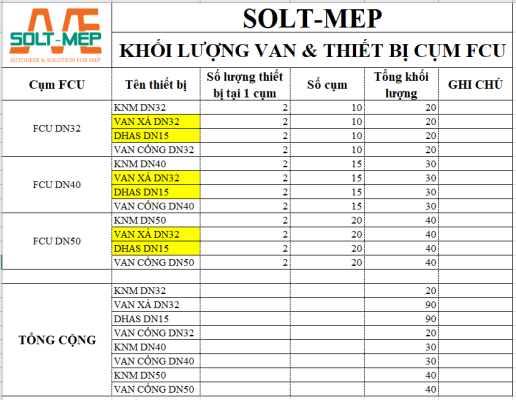 SOLT-MEP
AUTODESK & SOLUTION FOR MEP

SOLT-MEP

KHỐI LƯỢNG VAN & THIẾT BỊ CỤM FCU

| Cụm FCU | Tên thiết bị | Số lượng thiết bị tại 1 cụm | Số cụm | Tổng khối lượng | GHI CHÚ |
|---|---|---|---|---|---|
| FCU DN32 | KNM DN32 | 2 | 10 | 20 | |
| | VAN XẢ DN32 | 2 | 10 | 20 | |
| | DHAS DN15 | 2 | 10 | 20 | |
| | VAN CỔNG DN32 | 2 | 10 | 20 | |
| FCU DN40 | KNM DN40 | 2 | 15 | 30 | |
| | VAN XẢ DN32 | 2 | 15 | 30 | |
| | DHAS DN15 | 2 | 15 | 30 | |
| | VAN CỔNG DN40 | 2 | 15 | 30 | |
| FCU DN50 | KNM DN50 | 2 | 20 | 40 | |
| | VAN XẢ DN32 | 2 | 20 | 40 | |
| | DHAS DN15 | 2 | 20 | 40 | |
| | VAN CỔNG DN50 | 2 | 20 | 40 | |
| | | | | | |
| TỔNG CỘNG | KNM DN32 | | | 20 | |
| | VAN XẢ DN32 | | | 90 | |
| | DHAS DN15 | | | 90 | |
| | VAN CỔNG DN32 | | | 20 | |
| | KNM DN40 | | | 30 | |
| | VAN CỔNG DN40 | | | 30 | |
| | KNM DN50 | | | 40 | |
| | VAN CỔNG DN50 | | | 40 | |